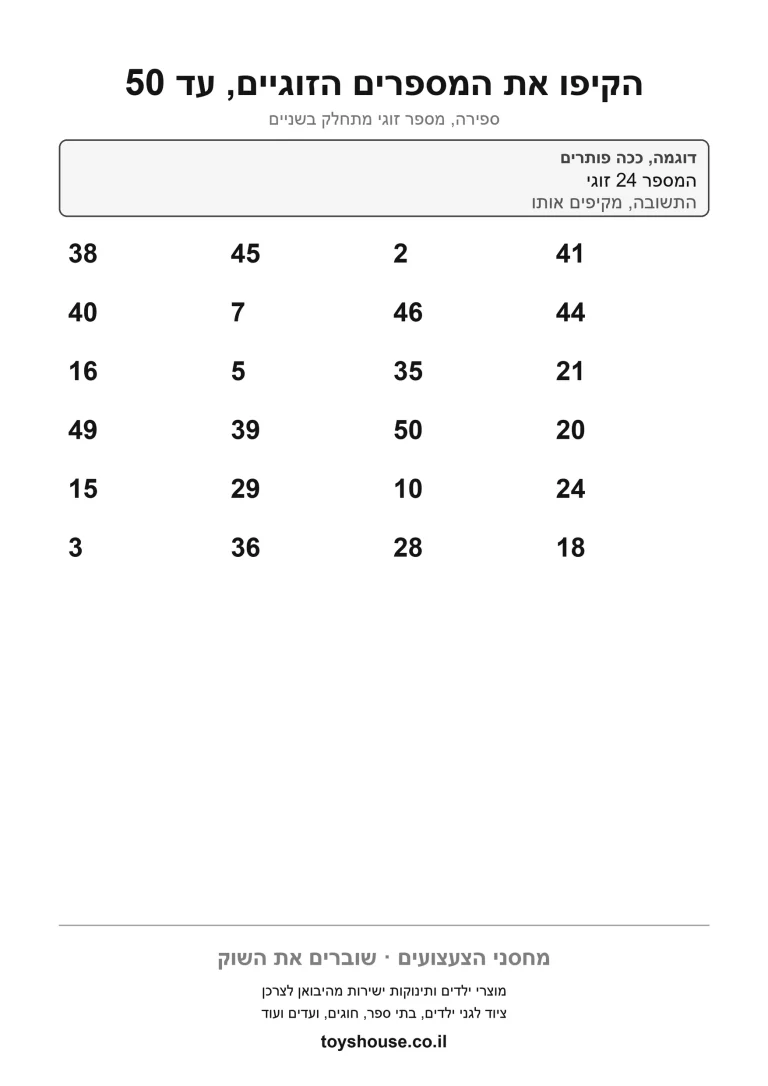 הקיפו את המספרים הזוגיים, עד 50

ספירה, מספר זוגי מתחלק בשניים

דוגמה, ככה פותרים
המספר 24 זוגי
התשובה, מקיפים אותו

41 2 45 38

44 46 7 40

21 35 5 16

20 50 39 49

24 10 29 15

18 28 36 3

מחסני הצעצועים · שוברים את השוק

מוצרי ילדים ותינוקות ישירות מהיבואן לצרכן
ציוד לגני ילדים, בתי ספר, חוגים, ועדים ועוד

toyshouse.co.il